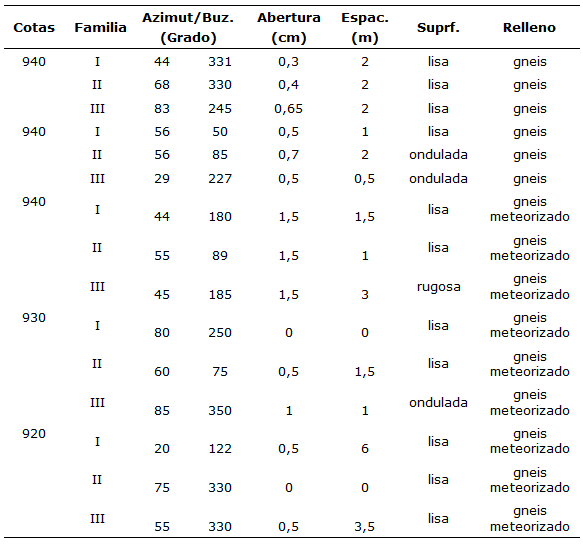 | Cotas | Familia | Azimut/Buz. (Grado) | | Abertura (cm) | Espac. (m) | Suprf. | Relleno |
|---|---|---|---|---|---|---|---|
| 940 | I | 44 | 331 | 0,3 | 2 | lisa | gneis |
| | II | 68 | 330 | 0,4 | 2 | lisa | gneis |
| | III | 83 | 245 | 0,65 | 2 | lisa | gneis |
| 940 | I | 56 | 50 | 0,5 | 1 | lisa | gneis |
| | II | 56 | 85 | 0,7 | 2 | ondulada | gneis |
| | III | 29 | 227 | 0,5 | 0,5 | ondulada | gneis |
| 940 | I | 44 | 180 | 1,5 | 1,5 | lisa | gneis meteorizado |
| | II | 55 | 89 | 1,5 | 1 | lisa | gneis meteorizado |
| | III | 45 | 185 | 1,5 | 3 | rugosa | gneis meteorizado |
| 930 | I | 80 | 250 | 0 | 0 | lisa | gneis meteorizado |
| | II | 60 | 75 | 0,5 | 1,5 | lisa | gneis meteorizado |
| | III | 85 | 350 | 1 | 1 | ondulada | gneis meteorizado |
| 920 | I | 20 | 122 | 0,5 | 6 | lisa | gneis meteorizado |
| | II | 75 | 330 | 0 | 0 | lisa | gneis meteorizado |
| | III | 55 | 330 | 0,5 | 3,5 | lisa | gneis meteorizado |